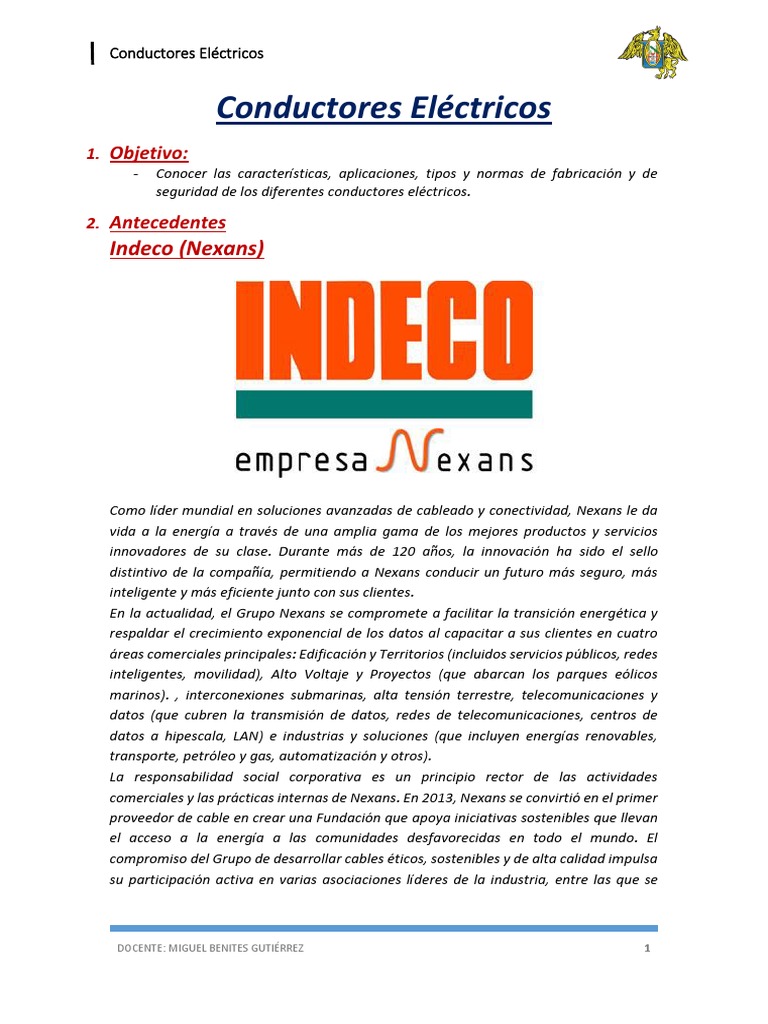 Conductores Eléctricos

Conductores Eléctricos

1. Objetivo:

- Conocer las características, aplicaciones, tipos y normas de fabricación y de seguridad de los diferentes conductores eléctricos.

2. Antecedentes

Indeco (Nexans)

INDECO

empresa Nexans

Como líder mundial en soluciones avanzadas de cableado y conectividad, Nexans le da vida a la energía a través de una amplia gama de los mejores productos y servicios innovadores de su clase. Durante más de 120 años, la innovación ha sido el sello distintivo de la compañía, permitiendo a Nexans conducir un futuro más seguro, más inteligente y más eficiente junto con sus clientes.

En la actualidad, el Grupo Nexans se compromete a facilitar la transición energética y respaldar el crecimiento exponencial de los datos al capacitar a sus clientes en cuatro áreas comerciales principales: Edificación y Territorios (incluidos servicios públicos, redes inteligentes, movilidad), Alto Voltaje y Proyectos (que abarcan los parques eólicos marinos). , interconexiones submarinas, alta tensión terrestre, telecomunicaciones y datos (que cubren la transmisión de datos, redes de telecomunicaciones, centros de datos a hipescala, LAN) e industrias y soluciones (que incluyen energías renovables, transporte, petróleo y gas, automatización y otros).

La responsabilidad social corporativa es un principio rector de las actividades comerciales y las prácticas internas de Nexans. En 2013, Nexans se convirtió en el primer proveedor de cable en crear una Fundación que apoya iniciativas sostenibles que llevan el acceso a la energía a las comunidades desfavorecidas en todo el mundo. El compromiso del Grupo de desarrollar cables éticos, sostenibles y de alta calidad impulsa su participación activa en varias asociaciones líderes de la industria, entre las que se

DOCENTE: MIGUEL BENITES GUTIÉRREZ 1